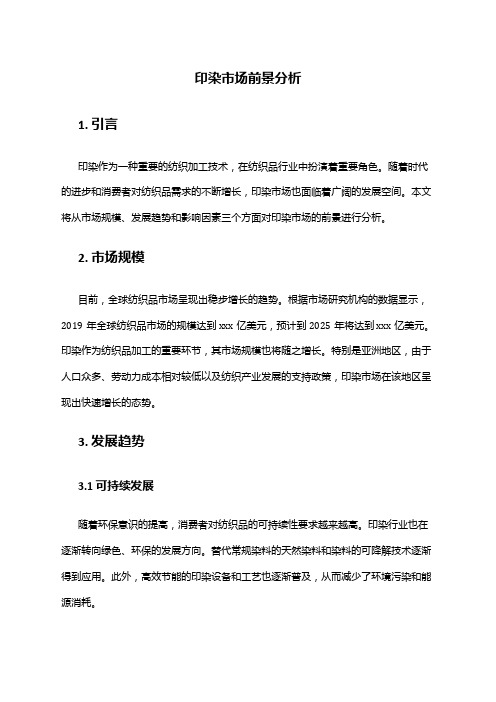 印染市场前景分析

1. 引言

印染作为一种重要的纺织加工技术，在纺织品行业中扮演着重要角色。随着时代的进步和消费者对纺织品需求的不断增长，印染市场也面临着广阔的发展空间。本文将从市场规模、发展趋势和影响因素三个方面对印染市场的前景进行分析。

2. 市场规模

目前，全球纺织品市场呈现出稳步增长的趋势。根据市场研究机构的数据显示，2019 年全球纺织品市场的规模达到 xxx 亿美元，预计到 2025 年将达到 xxx 亿美元。印染作为纺织品加工的重要环节，其市场规模也将随之增长。特别是亚洲地区，由于人口众多、劳动力成本相对较低以及纺织产业发展的支持政策，印染市场在该地区呈现出快速增长的态势。

3. 发展趋势

3.1 可持续发展

随着环保意识的提高，消费者对纺织品的可持续性要求越来越高。印染行业也在逐渐转向绿色、环保的发展方向。替代常规染料的天然染料和染料的可降解技术逐渐得到应用。此外，高效节能的印染设备和工艺也逐渐普及，从而减少了环境污染和能源消耗。